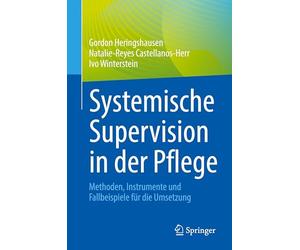 Gordon Heringshausen
Natalie-Reyes Castellanos-Herr
Ivo Winterstein

Systemische Supervision in der Pflege

Methoden, Instrumente und Fallbeispiele für die Umsetzung

Springer